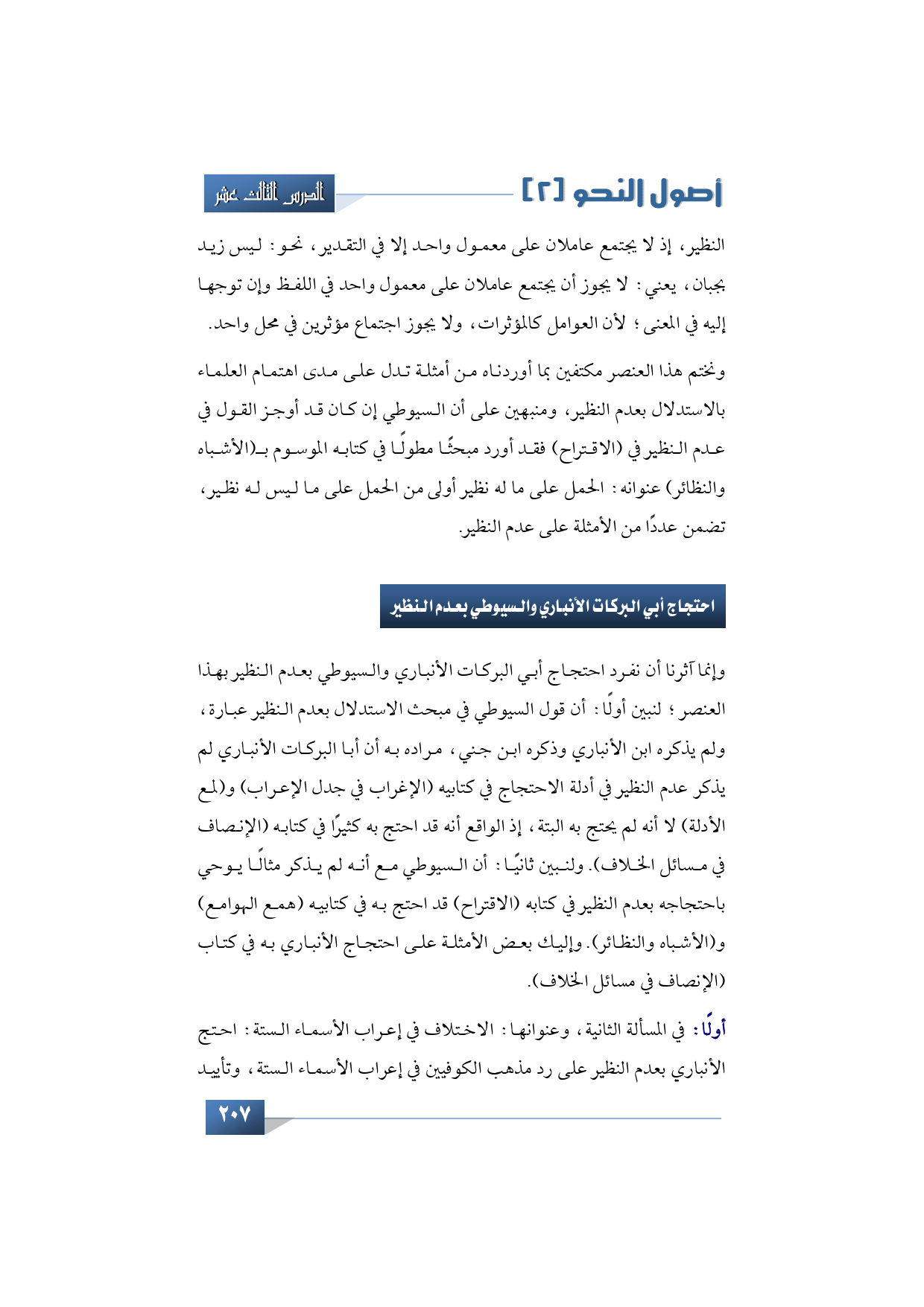 أصول النحو [٢]

الدرس الثالث عشر

النظير، إذ لا يجتمع عاملان على معمول واحد إلا في التقدير، نحو: ليس زيد بجبان، يعني: لا يجوز أن يجتمع عاملان على معمول واحد في اللفظ وإن توجها إليه في المعنى؛ لأن العوامل كالمؤثرات، ولا يجوز اجتماع مؤثرين في محل واحد.

ونختم هذا العنصر مكتفين بما أوردناه من أمثلة تدل على مدى اهتمام العلماء بالاستدلال بعدم النظير، ومنبهين على أن السيوطي إن كان قد أوجز القول في عدم النظير في (الاقتراح) فقد أورد مبحثًا مطولًا في كتابه الموسوم بـ(الأشباه والنظائر) عنوانه: الحمل على ما له نظير أولى من الحمل على ما ليس له نظير، تضمن عددًا من الأمثلة على عدم النظير.

احتجاج أبي البركات الأنباري والسيوطي بعدم النظير

وإنما آثرنا أن نفرد احتجاج أبي البركات الأنباري والسيوطي بعدم النظير بهذا العنصر؛ لنبين أولًا: أن قول السيوطي في مبحث الاستدلال بعدم النظير عبارة، ولم يذكره ابن الأنباري وذكره ابن جني، مراده به أن أبا البركات الأنباري لم يذكر عدم النظير في أدلة الاحتجاج في كتابيه (الإغراب في جدل الإعراب) و(لمع الأدلة) لا أنه لم يحتج به البتة، إذ الواقع أنه قد احتج به كثيرًا في كتابه (الإنصاف في مسائل الخلاف). ولنبين ثانيًا: أن السيوطي مع أنه لم يذكر مثالًا يوحي باحتجاجه بعدم النظير في كتابه (الاقتراح) قد احتج به في كتابيه (همع الهوامع) و(الأشباه والنظائر). وإليك بعض الأمثلة على احتجاج الأنباري به في كتاب (الإنصاف في مسائل الخلاف).

أولًا: في المسألة الثانية، وعنوانها: الاختلاف في إعراب الأسماء الستة: احتج الأنباري بعدم النظير على رد مذهب الكوفيين في إعراب الأسماء الستة، وتأييد

٢٠٧